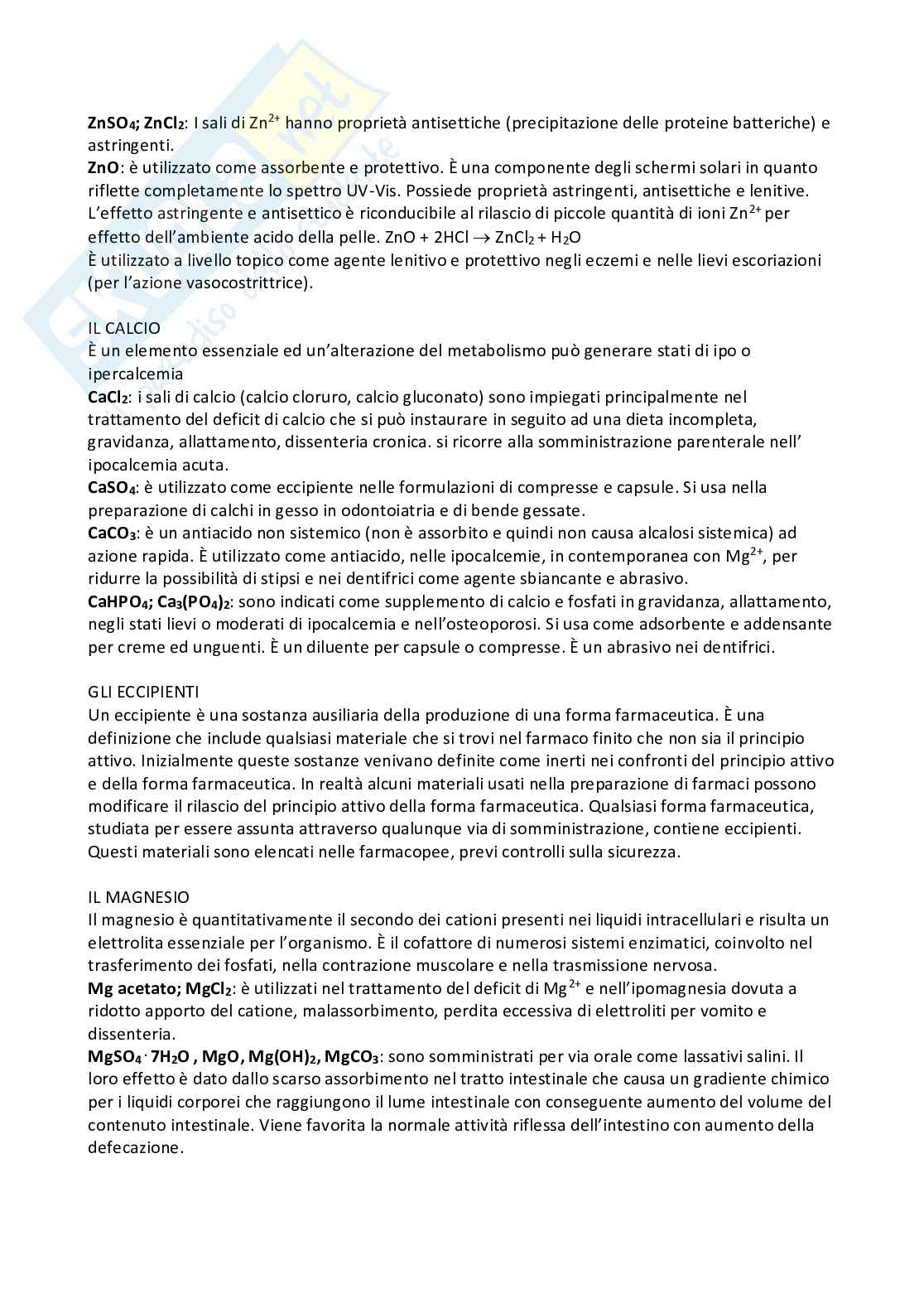 $ZnSO_4$; $ZnCl_2$: I sali di $Zn^{2+}$ hanno proprietà antisettiche (precipitazione delle proteine batteriche) e astringenti.
ZnO: è utilizzato come assorbente e protettivo. È una componente degli schermi solari in quanto riflette completamente lo spettro UV-Vis. Possiede proprietà astringenti, antisettiche e lenitive. L'effetto astringente e antisettico è riconducibile al rilascio di piccole quantità di ioni $Zn^{2+}$ per effetto dell'ambiente acido della pelle. $ZnO + 2HCl \rightarrow ZnCl_2 + H_2O$
È utilizzato a livello topico come agente lenitivo e protettivo negli eczemi e nelle lievi escoriazioni (per l'azione vasocostrittrice).

IL CALCIO
È un elemento essenziale ed un'alterazione del metabolismo può generare stati di ipo o ipercalcemia
$CaCl_2$: i sali di calcio (calcio cloruro, calcio gluconato) sono impiegati principalmente nel trattamento del deficit di calcio che si può instaurare in seguito ad una dieta incompleta, gravidanza, allattamento, dissenteria cronica. si ricorre alla somministrazione parenterale nell' ipocalcemia acuta.
$CaSO_4$: è utilizzato come eccipiente nelle formulazioni di compresse e capsule. Si usa nella preparazione di calchi in gesso in odontoiatria e di bende gessate.
$CaCO_3$: è un antiacido non sistemico (non è assorbito e quindi non causa alcalosi sistemica) ad azione rapida. È utilizzato come antiacido, nelle ipocalcemie, in contemporanea con $Mg^{2+}$, per ridurre la possibilità di stipsi e nei dentifrici come agente sbiancante e abrasivo.
$CaHPO_4$; $Ca_3(PO_4)_2$: sono indicati come supplemento di calcio e fosfati in gravidanza, allattamento, negli stati lievi o moderati di ipocalcemia e nell'osteoporosi. Si usa come adsorbente e addensante per creme ed unguenti. È un diluente per capsule o compresse. È un abrasivo nei dentifrici.

GLI ECCIPIENTI
Un eccipiente è una sostanza ausiliaria della produzione di una forma farmaceutica. È una definizione che include qualsiasi materiale che si trovi nel farmaco finito che non sia il principio attivo. Inizialmente queste sostanze venivano definite come inerti nei confronti del principio attivo e della forma farmaceutica. In realtà alcuni materiali usati nella preparazione di farmaci possono modificare il rilascio del principio attivo della forma farmaceutica. Qualsiasi forma farmaceutica, studiata per essere assunta attraverso qualunque via di somministrazione, contiene eccipienti. Questi materiali sono elencati nelle farmacopee, previ controlli sulla sicurezza.

IL MAGNESIO
Il magnesio è quantitativamente il secondo dei cationi presenti nei liquidi intracellulari e risulta un elettrolita essenziale per l'organismo. È il cofattore di numerosi sistemi enzimatici, coinvolto nel trasferimento dei fosfati, nella contrazione muscolare e nella trasmissione nervosa.
Mg acetato; $MgCl_2$: è utilizzati nel trattamento del deficit di $Mg^{2+}$ e nell'ipomagnesia dovuta a ridotto apporto del catione, malassorbimento, perdita eccessiva di elettroliti per vomito e dissenteria.
$MgSO_4 \cdot 7H_2O$ , MgO, $Mg(OH)_2$, $MgCO_3$: sono somministrati per via orale come lassativi salini. Il loro effetto è dato dallo scarso assorbimento nel tratto intestinale che causa un gradiente chimico per i liquidi corporei che raggiungono il lume intestinale con conseguente aumento del volume del contenuto intestinale. Viene favorita la normale attività riflessa dell'intestino con aumento della defecazione.